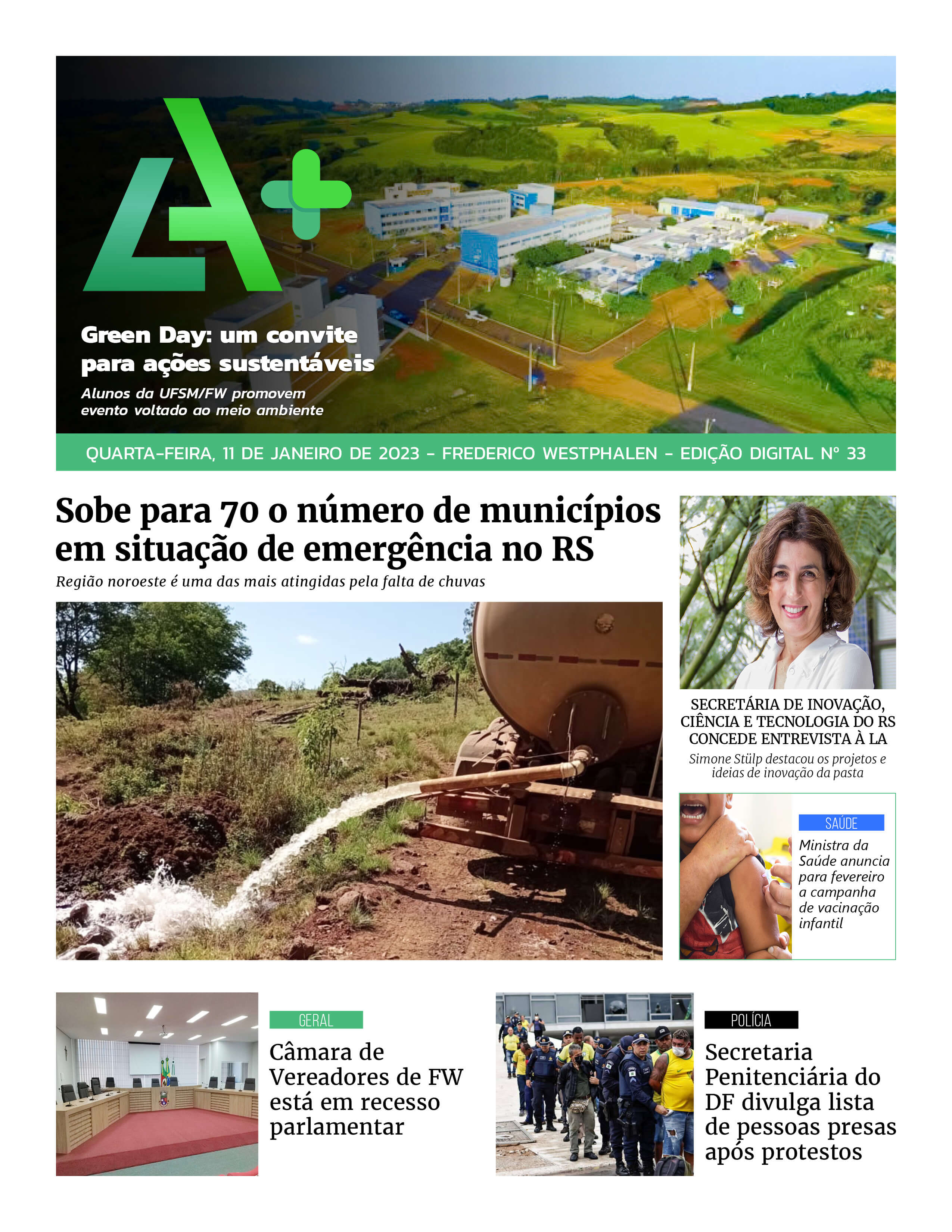 Green Day: um convite para ações sustentáveis

Alunos da UFSM/FW promovem evento voltado ao meio ambiente

QUARTA-FEIRA, 11 DE JANEIRO DE 2023 - FREDERICO WESTPHALEN - EDIÇÃO DIGITAL Nº 33

Sobe para 70 o número de municípios em situação de emergência no RS

Região noroeste é uma das mais atingidas pela falta de chuvas

SECRETÁRIA DE INOVAÇÃO, CIÊNCIA E TECNOLOGIA DO RS CONCEDE ENTREVISTA À LA

Simone Stülp destacou os projetos e ideias de inovação da pasta

SAÚDE

Ministra da Saúde anuncia para fevereiro a campanha de vacinação infantil

GERAL

Câmara de Vereadores de FW está em recesso parlamentar

POLÍCIA

Secretaria Penitenciária do DF divulga lista de pessoas presas após protestos